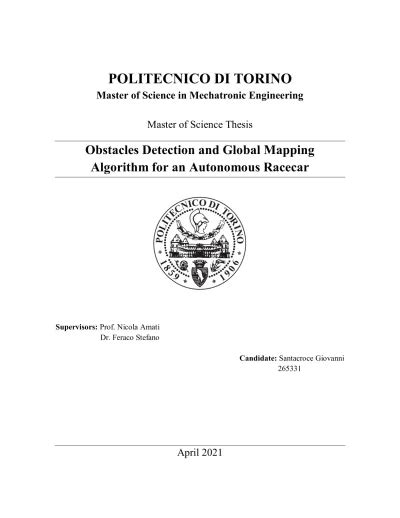 POLITECNICO DI TORINO
Master of Science in Mechatronic Engineering

Master of Science Thesis

Obstacles Detection and Global Mapping Algorithm for an Autonomous Racecar

POLITECNICO DI TORINO
1859 1906

Supervisors: Prof. Nicola Amati
Dr. Feraco Stefano

Candidate: Santacroce Giovanni
265331

April 2021